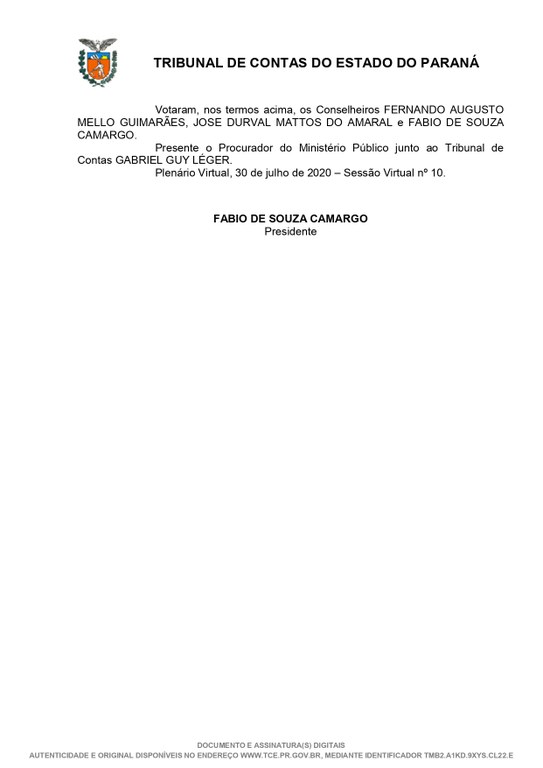 TRIBUNAL DE CONTAS DO ESTADO DO PARANÁ

Votaram, nos termos acima, os Conselheiros FERNANDO AUGUSTO MELLO GUIMARÃES, JOSE DURVAL MATTOS DO AMARAL e FABIO DE SOUZA CAMARGO.

Presente o Procurador do Ministério Público junto ao Tribunal de Contas GABRIEL GUY LÉGER.

Plenário Virtual, 30 de julho de 2020 – Sessão Virtual nº 10.

FABIO DE SOUZA CAMARGO
Presidente

DOCUMENTO E ASSINATURA(S) DIGITAIS
AUTENTICIDADE E ORIGINAL DISPONÍVEIS NO ENDEREÇO WWW.TCE.PR.GOV.BR, MEDIANTE IDENTIFICADOR TMB2.A1KD.9XYS.CL22.E